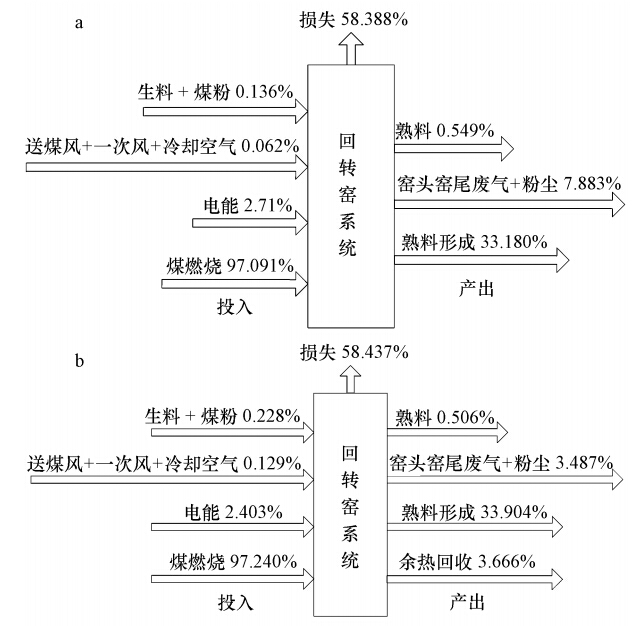 a

损失 58.388%

生料 + 煤粉 0.136%

送煤风+一次风+冷却空气 0.062%

电能 2.71%

煤燃烧 97.091%

投入

回转窑系统

熟料 0.549%

窑头窑尾废气+粉尘 7.883%

熟料形成 33.180%

产出

b

损失 58.437%

生料 + 煤粉 0.228%

送煤风+一次风+冷却空气 0.129%

电能 2.403%

煤燃烧 97.240%

投入

回转窑系统

熟料 0.506%

窑头窑尾废气+粉尘 3.487%

熟料形成 33.904%

余热回收 3.666%

产出